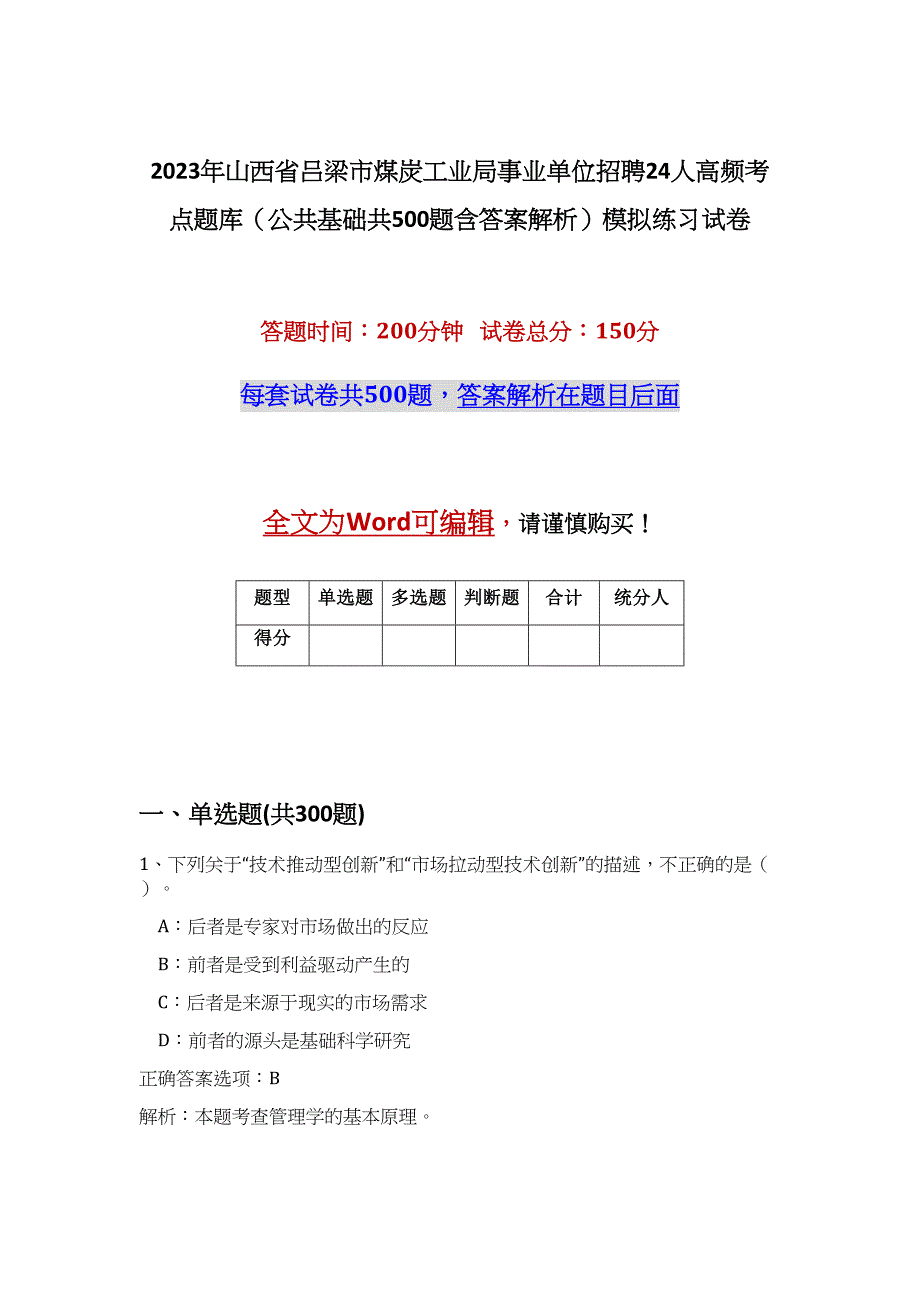 2023年山西省吕梁市煤炭工业局事业单位招聘24人高频考点题库（公共基础共500题含答案解析）模拟练习试卷

答题时间：200分钟 试卷总分：150分

每套试卷共500题，答案解析在题目后面

全文为Word可编辑，请谨慎购买！

| 题型 | 单选题 | 多选题 | 判断题 | 合计 | 统分人 |
|---|---|---|---|---|---|
| 得分 | | | | | |

一、单选题(共300题)

1、下列关于“技术推动型创新”和“市场拉动型技术创新”的描述，不正确的是（ ）。

A：后者是专家对市场做出的反应

B：前者是受到利益驱动产生的

C：后者是来源于现实的市场需求

D：前者的源头是基础科学研究

正确答案选项：B

解析：本题考查管理学的基本原理。